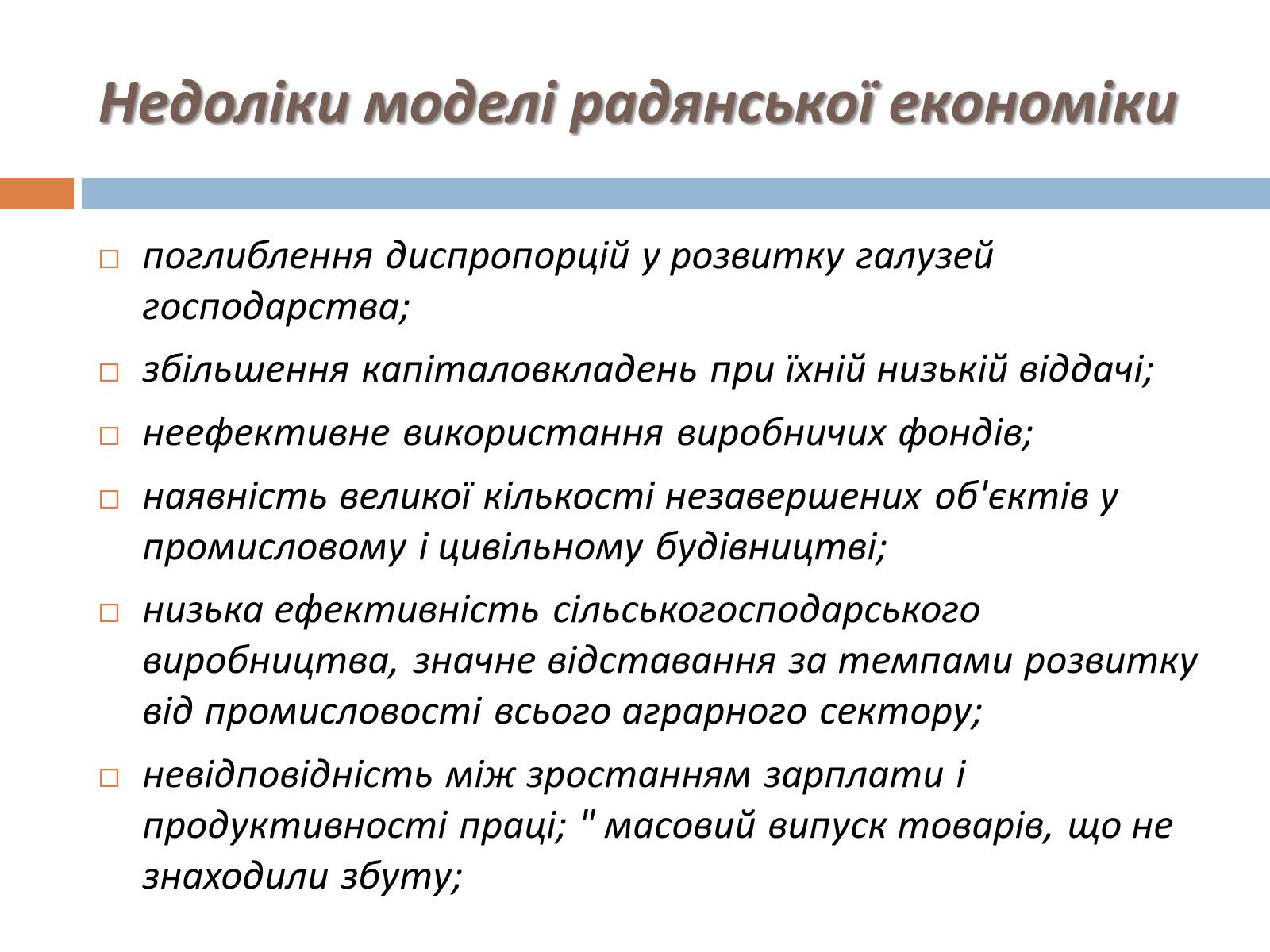 Недоліки моделі радянської економіки

□ поглиблення диспропорцій у розвитку галузей господарства;

□ збільшення капіталовкладень при їхній низькій віддачі;

□ неефективне використання виробничих фондів;

□ наявність великої кількості незавершених об'єктів у промисловому і цивільному будівництві;

□ низька ефективність сільськогосподарського виробництва, значне відставання за темпами розвитку від промисловості всього аграрного сектору;

□ невідповідність між зростанням зарплати і продуктивності праці; " масовий випуск товарів, що не знаходили збуту;